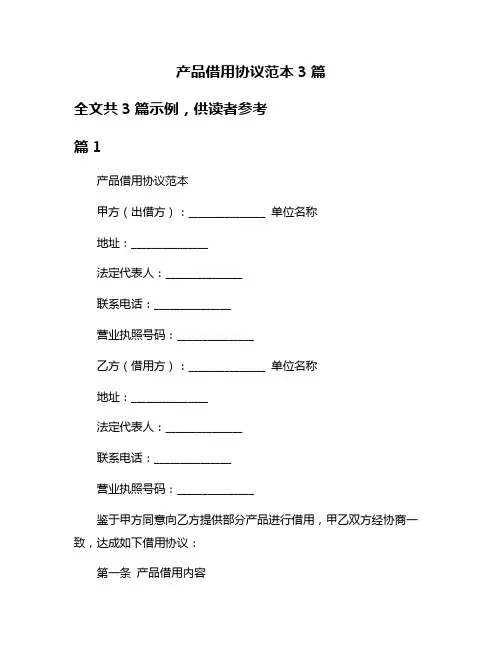 产品借用协议范本 3 篇

全文共 3 篇示例，供读者参考

篇 1

产品借用协议范本

甲方（出借方）：______________ 单位名称

地址：______________

法定代表人：______________

联系电话：______________

营业执照号码：______________

乙方（借用方）：______________ 单位名称

地址：______________

法定代表人：______________

联系电话：______________

营业执照号码：______________

鉴于甲方同意向乙方提供部分产品进行借用，甲乙双方经协商一致，达成如下借用协议：

第一条 产品借用内容